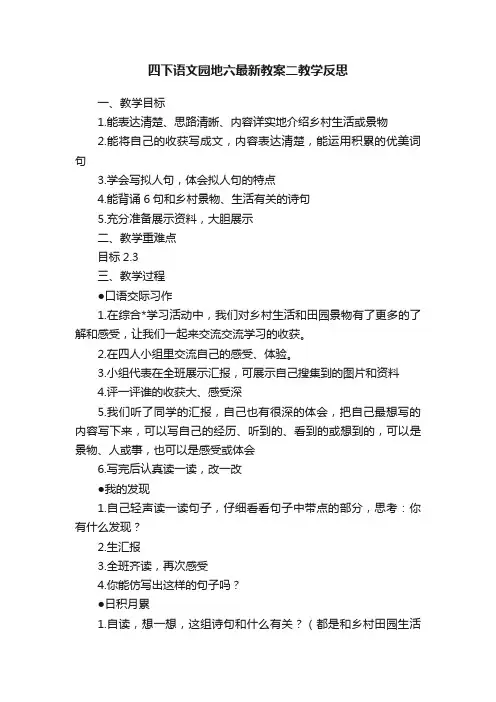 四下语文园地六最新教案二教学反思

一、教学目标

1.能表达清楚、思路清晰、内容详实地介绍乡村生活或景物

2.能将自己的收获写成文，内容表达清楚，能运用积累的优美词句

3.学会写拟人句，体会拟人句的特点

4.能背诵 6 句和乡村景物、生活有关的诗句

5.充分准备展示资料，大胆展示

二、教学重难点

目标 2.3

三、教学过程

●口语交际习作

1.在综合*学习活动中，我们对乡村生活和田园景物有了更多的了解和感受，让我们一起来交流交流学习的收获。

2.在四人小组里交流自己的感受、体验。

3.小组代表在全班展示汇报，可展示自己搜集到的图片和资料

4.评一评谁的收获大、感受深

5.我们听了同学的汇报，自己也有很深的体会，把自己最想写的内容写下来，可以写自己的经历、听到的、看到的或想到的，可以是景物、人或事，也可以是感受或体会

6.写完后认真读一读，改一改

●我的发现

1.自己轻声读一读句子，仔细看看句子中带点的部分，思考：你有什么发现？

2.生汇报

3.全班齐读，再次感受

4.你能仿写出这样的句子吗？

●日积月累

1.自读，想一想，这组诗句和什么有关？（都是和乡村田园生活